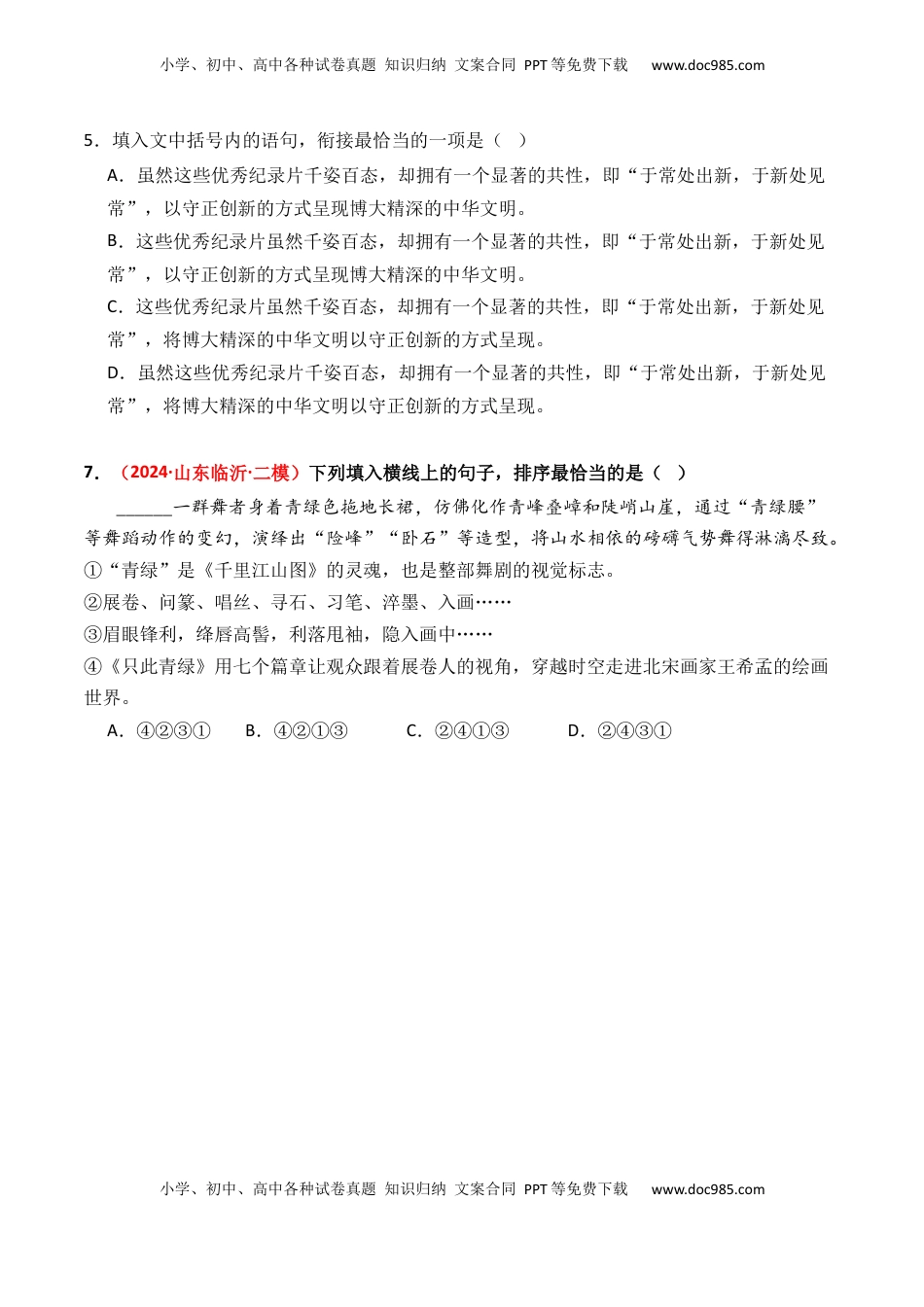 小学、初中、高中各种试卷真题 知识归纳 文案合同 PPT等免费下载 www.doc985.com

5．填入文中括号内的语句，衔接最恰当的一项是（ ）

A．虽然这些优秀纪录片千姿百态，却拥有一个显著的共性，即“于常处出新，于新处见常”，以守正创新的方式呈现博大精深的中华文明。

B．这些优秀纪录片虽然千姿百态，却拥有一个显著的共性，即“于常处出新，于新处见常”，以守正创新的方式呈现博大精深的中华文明。

C．这些优秀纪录片虽然千姿百态，却拥有一个显著的共性，即“于常处出新，于新处见常”，将博大精深的中华文明以守正创新的方式呈现。

D．虽然这些优秀纪录片千姿百态，却拥有一个显著的共性，即“于常处出新，于新处见常”，将博大精深的中华文明以守正创新的方式呈现。

7．（2024·山东临沂·二模）下列填入横线上的句子，排序最恰当的是（ ）

______一群舞者身着青绿色拖地长裙，仿佛化作青峰叠嶂和陡峭山崖，通过“青绿腰”等舞蹈动作的变幻，演绎出“险峰”“卧石”等造型，将山水相依的磅礴气势舞得淋漓尽致。

①“青绿”是《千里江山图》的灵魂，也是整部舞剧的视觉标志。

②展卷、问篆、唱丝、寻石、习笔、淬墨、入画……

③眉眼锋利，绛唇高髻，利落甩袖，隐入画中……

④《只此青绿》用七个篇章让观众跟着展卷人的视角，穿越时空走进北宋画家王希孟的绘画世界。

A．④②③①　B．④②①③　C．②④①③　D．②④③①

小学、初中、高中各种试卷真题 知识归纳 文案合同 PPT等免费下载 www.doc985.com